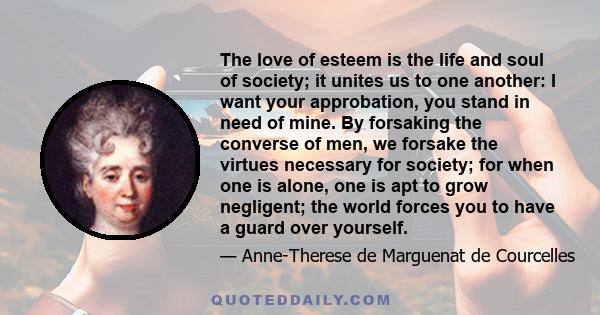 The love of esteem is the life and soul of society; it unites us to one another: I want your approbation, you stand in need of mine. By forsaking the converse of men, we forsake the virtues necessary for society; for when one is alone, one is apt to grow negligent; the world forces you to have a guard over yourself.

— Anne-Therese de Marguenat de Courcelles

QUOTEDDAILY.COM